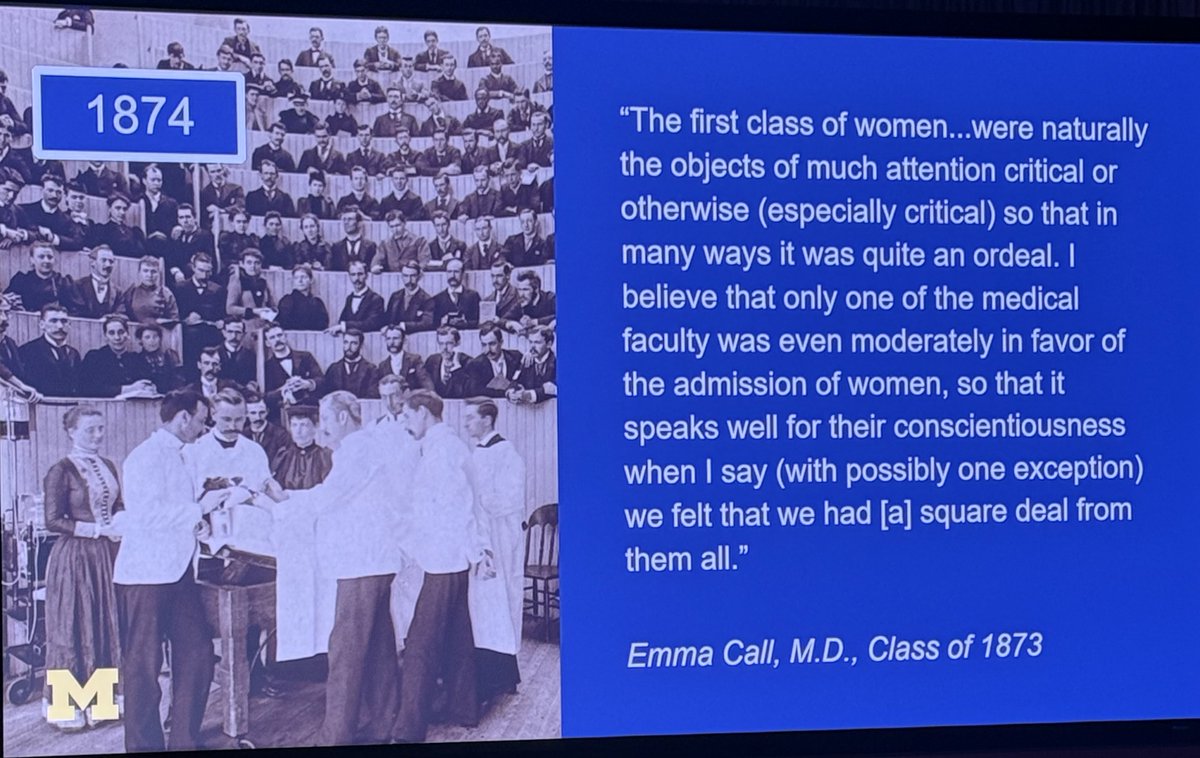 1874

M

"The first class of women...were naturally the objects of much attention critical or otherwise (especially critical) so that in many ways it was quite an ordeal. I believe that only one of the medical faculty was even moderately in favor of the admission of women, so that it speaks well for their conscientiousness when I say (with possibly one exception) we felt that we had [a] square deal from them all."

Emma Call, M.D., Class of 1873